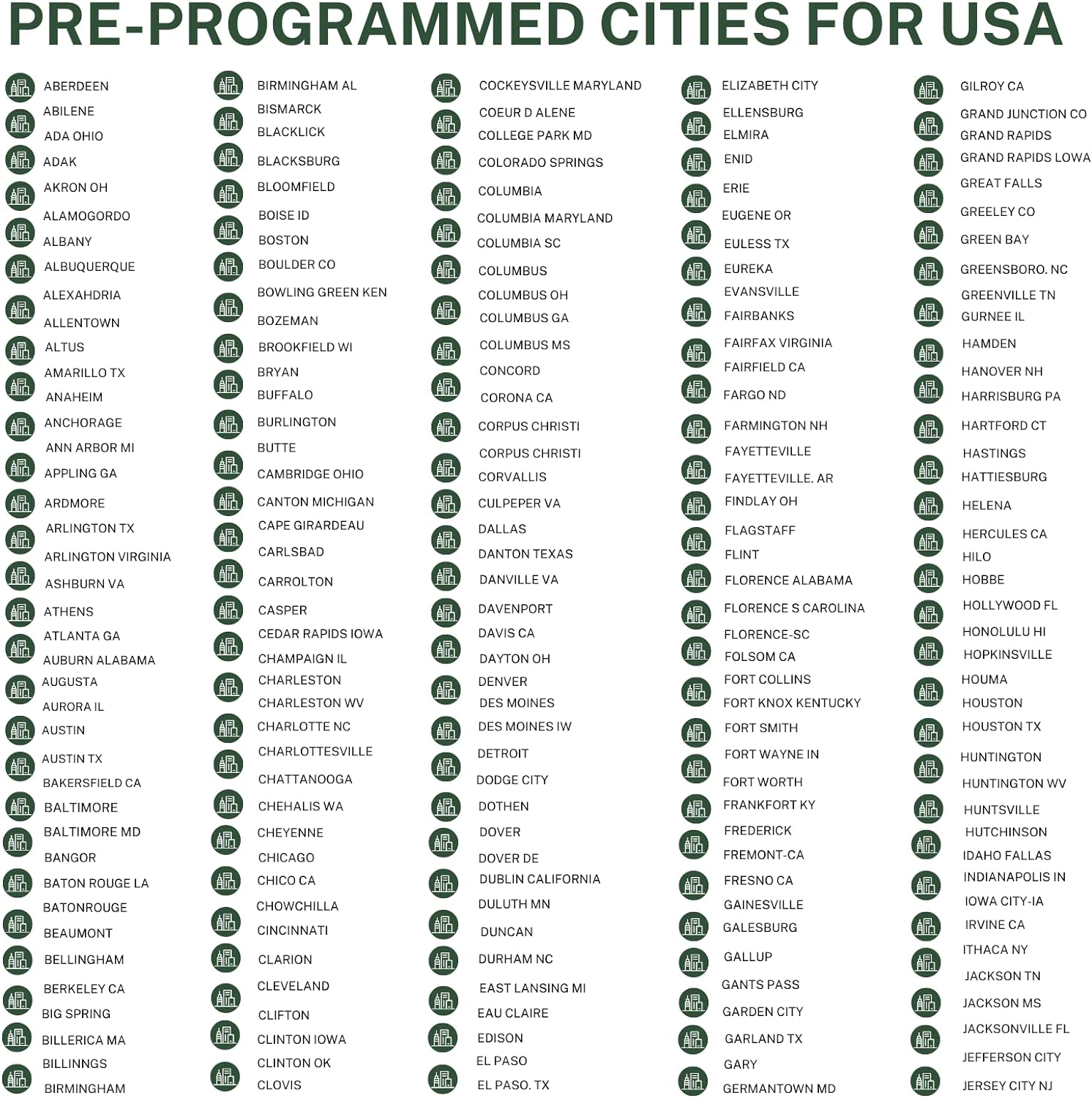 PRE-PROGRAMMED CITIES FOR USA

ABERDEEN
ABILENE
ADA OHIO
ADAK
AKRON OH
ALAMOGORDO
ALBANY
ALBUQUERQUE
ALEXAHDRIA
ALLENTOWN
ALTUS
AMARILLO TX
ANAHEIM
ANCHORAGE
ANN ARBOR MI
APPLING GA
ARDMORE
ARLINGTON TX
ARLINGTON VIRGINIA
ASHBURN VA
ATHENS
ATLANTA GA
AUBURN ALABAMA
AUGUSTA
AURORA IL
AUSTIN
AUSTIN TX
BAKERSFIELD CA
BALTIMORE
BALTIMORE MD
BANGOR
BATON ROUGE LA
BATONROUGE
BEAUMONT
BELLINGHAM
BERKELEY CA
BIG SPRING
BILLERICA MA
BILLINNGS
BIRMINGHAM

BIRMINGHAM AL
BISMARCK
BLACKLICK
BLACKSBURG
BLOOMFIELD
BOISE ID
BOSTON
BOULDER CO
BOWLING GREEN KEN
BOZEMAN
BROOKFIELD WI
BRYAN
BUFFALO
BURLINGTON
BUTTE
CAMBRIDGE OHIO
CANTON MICHIGAN
CAPE GIRARDEAU
CARLSBAD
CARROLTON
CASPER
CEDAR RAPIDS IOWA
CHAMPAIGN IL
CHARLESTON
CHARLESTON WV
CHARLOTTE NC
CHARLOTTESVILLE
CHATTANOOGA
CHEHALIS WA
CHEYENNE
CHICAGO
CHICO CA
CHOWCHILLA
CINCINNATI
CLARION
CLEVELAND
CLIFTON
CLINTON IOWA
CLINTON OK
CLOVIS

COCKEYSVILLE MARYLAND
COEUR D ALENE
COLLEGE PARK MD
COLORADO SPRINGS
COLUMBIA
COLUMBIA MARYLAND
COLUMBIA SC
COLUMBUS
COLUMBUS OH
COLUMBUS GA
COLUMBUS MS
CONCORD
CORONA CA
CORPUS CHRISTI
CORPUS CHRISTI
CORVALLIS
CULPEPER VA
DALLAS
DANTON TEXAS
DANVILLE VA
DAVENPORT
DAVIS CA
DAYTON OH
DENVER
DES MOINES
DES MOINES IW
DETROIT
DODGE CITY
DOTHEN
DOVER
DOVER DE
DUBLIN CALIFORNIA
DULUTH MN
DUNCAN
DURHAM NC
EAST LANSING MI
EAU CLAIRE
EDISON
EL PASO
EL PASO. TX

ELIZABETH CITY
ELLENSBURG
ELMIRA
ENID
ERIE
EUGENE OR
EULESS TX
EUREKA
EVANSVILLE
FAIRBANKS
FAIRFAX VIRGINIA
FAIRFIELD CA
FARGO ND
FARMINGTON NH
FAYETTEVILLE
FAYETTEVILLE. AR
FINDLAY OH
FLAGSTAFF
FLINT
FLORENCE ALABAMA
FLORENCE S CAROLINA
FLORENCE-SC
FOLSOM CA
FORT COLLINS
FORT KNOX KENTUCKY
FORT SMITH
FORT WAYNE IN
FORT WORTH
FRANKFORT KY
FREDERICK
FREMONT-CA
FRESNO CA
GAINESVILLE
GALESBURG
GALLUP
GANTS PASS
GARDEN CITY
GARLAND TX
GARY
GERMANTOWN MD

GILROY CA
GRAND JUNCTION CO
GRAND RAPIDS
GRAND RAPIDS LOWA
GREAT FALLS
GREELEY CO
GREEN BAY
GREENSBORO. NC
GREENVILLE TN
GURNEE IL
HAMDEN
HANOVER NH
HARRISBURG PA
HARTFORD CT
HASTINGS
HATTIESBURG
HELENA
HERCULES CA
HILO
HOBBE
HOLLYWOOD FL
HONOLULU HI
HOPKINSVILLE
HOUMA
HOUSTON
HOUSTON TX
HUNTINGTON
HUNTINGTON WV
HUNTSVILLE
HUTCHINSON
IDAHO FALLAS
INDIANAPOLIS IN
IOWA CITY-IA
IRVINE CA
ITHACA NY
JACKSON TN
JACKSON MS
JACKSONVILLE FL
JEFFERSON CITY
JERSEY CITY NJ